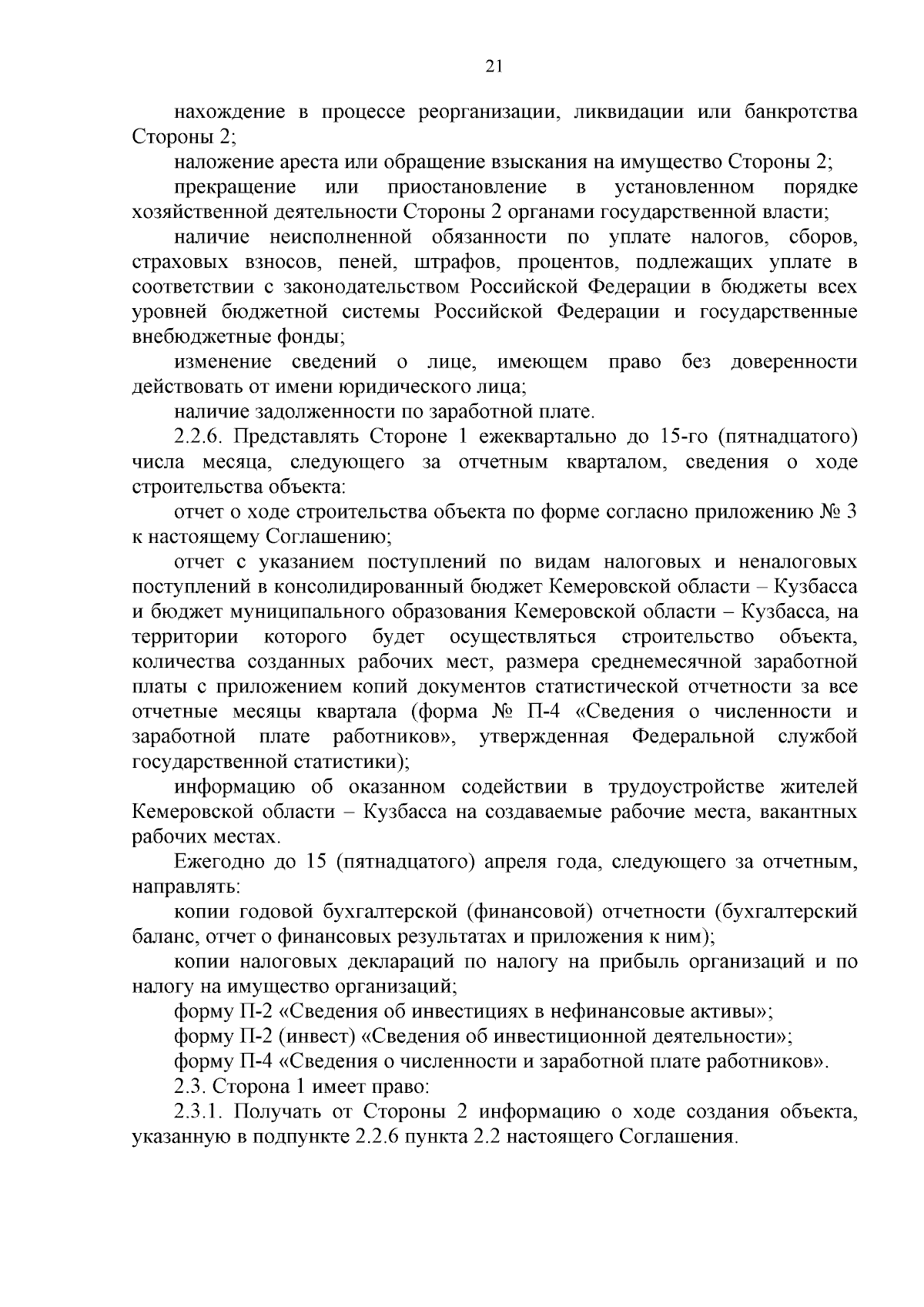 21

нахождение в процессе реорганизации, ликвидации или банкротства Стороны 2;

наложение ареста или обращение взыскания на имущество Стороны 2;

прекращение или приостановление в установленном порядке хозяйственной деятельности Стороны 2 органами государственной власти;

наличие неисполненной обязанности по уплате налогов, сборов, страховых взносов, пеней, штрафов, процентов, подлежащих уплате в соответствии с законодательством Российской Федерации в бюджеты всех уровней бюджетной системы Российской Федерации и государственные внебюджетные фонды;

изменение сведений о лице, имеющем право без доверенности действовать от имени юридического лица;

наличие задолженности по заработной плате.

2.2.6. Представлять Стороне 1 ежеквартально до 15-го (пятнадцатого) числа месяца, следующего за отчетным кварталом, сведения о ходе строительства объекта:

отчет о ходе строительства объекта по форме согласно приложению № 3 к настоящему Соглашению;

отчет с указанием поступлений по видам налоговых и неналоговых поступлений в консолидированный бюджет Кемеровской области – Кузбасса и бюджет муниципального образования Кемеровской области – Кузбасса, на территории которого будет осуществляться строительство объекта, количества созданных рабочих мест, размера среднемесячной заработной платы с приложением копий документов статистической отчетности за все отчетные месяцы квартала (форма № П-4 «Сведения о численности и заработной плате работников», утвержденная Федеральной службой государственной статистики);

информацию об оказанном содействии в трудоустройстве жителей Кемеровской области – Кузбасса на создаваемые рабочие места, вакантных рабочих местах.

Ежегодно до 15 (пятнадцатого) апреля года, следующего за отчетным, направлять:

копии годовой бухгалтерской (финансовой) отчетности (бухгалтерский баланс, отчет о финансовых результатах и приложения к ним);

копии налоговых деклараций по налогу на прибыль организаций и по налогу на имущество организаций;

форму П-2 «Сведения об инвестициях в нефинансовые активы»;

форму П-2 (инвест) «Сведения об инвестиционной деятельности»;

форму П-4 «Сведения о численности и заработной плате работников».

2.3. Сторона 1 имеет право:

2.3.1. Получать от Стороны 2 информацию о ходе создания объекта, указанную в подпункте 2.2.6 пункта 2.2 настоящего Соглашения.